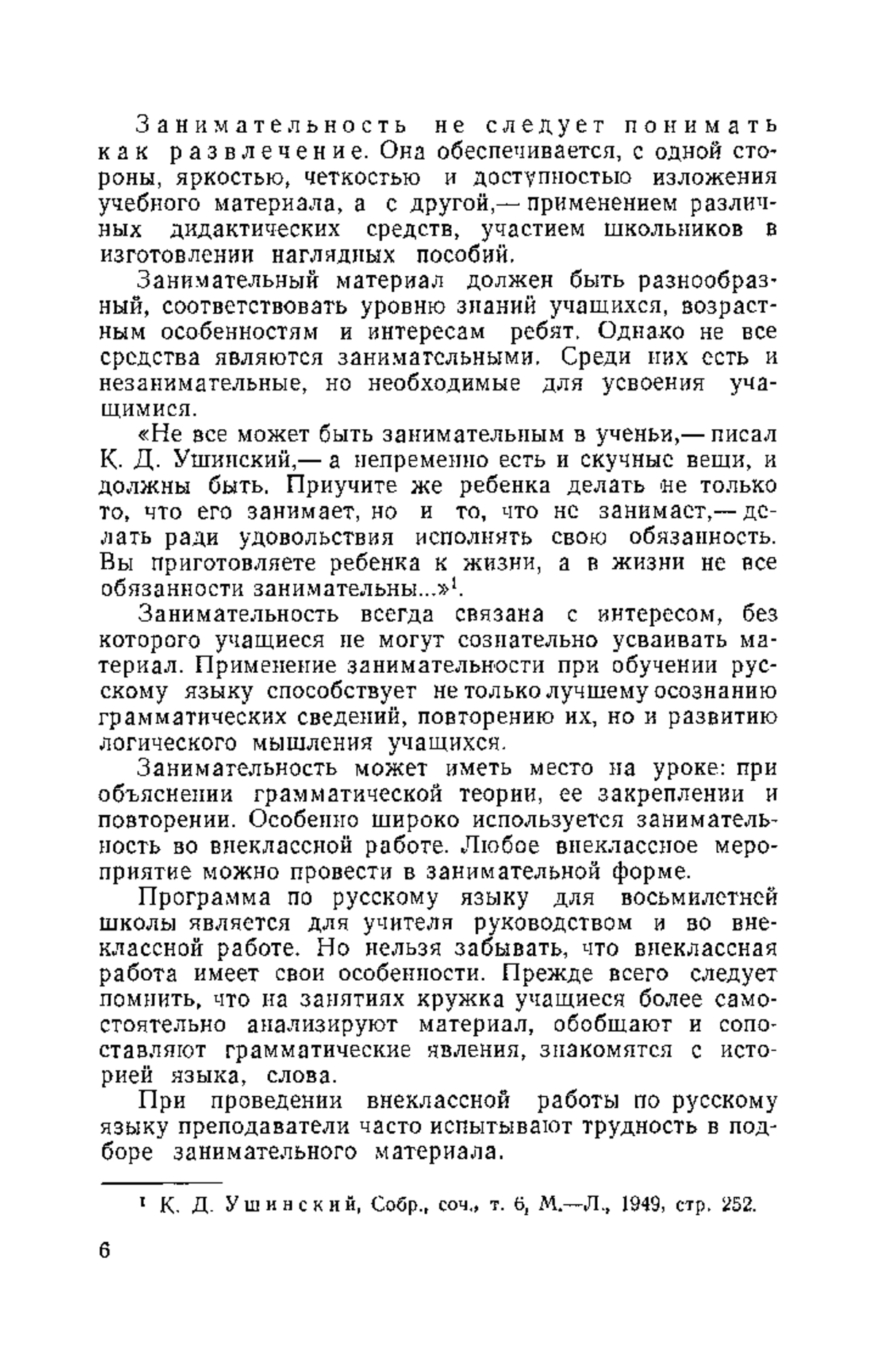 Занимательность не следует понимать как развлечение. Она обеспечивается, с одной стороны, яркостью, четкостью и доступностью изложения учебного материала, а с другой,— применением различных дидактических средств, участием школьников в изготовлении наглядных пособий.

Занимательный материал должен быть разнообразный, соответствовать уровню знаний учащихся, возрастным особенностям и интересам ребят. Однако не все средства являются занимательными. Среди них есть и незанимательные, но необходимые для усвоения учащимися.

«Не все может быть занимательным в ученьи,— писал К. Д. Ушинский,— а непременно есть и скучные вещи, и должны быть. Приучите же ребенка делать не только то, что его занимает, но и то, что не занимает,— делать ради удовольствия исполнять свою обязанность. Вы приготовляете ребенка к жизни, а в жизни не все обязанности занимательны...»$^1$.

Занимательность всегда связана с интересом, без которого учащиеся не могут сознательно усваивать материал. Применение занимательности при обучении русскому языку способствует не только лучшему осознанию грамматических сведений, повторению их, но и развитию логического мышления учащихся.

Занимательность может иметь место на уроке: при объяснении грамматической теории, ее закреплении и повторении. Особенно широко используется занимательность во внеклассной работе. Любое внеклассное мероприятие можно провести в занимательной форме.

Программа по русскому языку для восьмилетней школы является для учителя руководством и во внеклассной работе. Но нельзя забывать, что внеклассная работа имеет свои особенности. Прежде всего следует помнить, что на занятиях кружка учащиеся более самостоятельно анализируют материал, обобщают и сопоставляют грамматические явления, знакомятся с историей языка, слова.

При проведении внеклассной работы по русскому языку преподаватели часто испытывают трудность в подборе занимательного материала.

$^1$ К. Д. Ушинский, Собр., соч., т. 6, М.—Л., 1949, стр. 252.

6